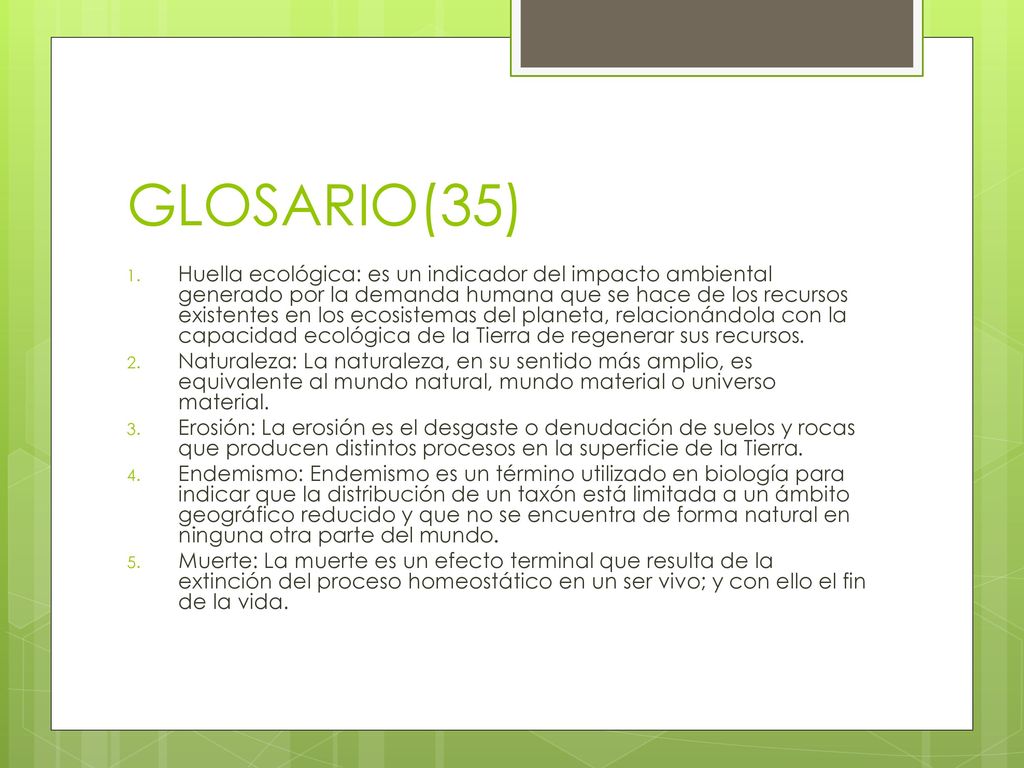 GLOSARIO(35)

1. Huella ecológica: es un indicador del impacto ambiental generado por la demanda humana que se hace de los recursos existentes en los ecosistemas del planeta, relacionándola con la capacidad ecológica de la Tierra de regenerar sus recursos.
2. Naturaleza: La naturaleza, en su sentido más amplio, es equivalente al mundo natural, mundo material o universo material.
3. Erosión: La erosión es el desgaste o denudación de suelos y rocas que producen distintos procesos en la superficie de la Tierra.
4. Endemismo: Endemismo es un término utilizado en biología para indicar que la distribución de un taxón está limitada a un ámbito geográfico reducido y que no se encuentra de forma natural en ninguna otra parte del mundo.
5. Muerte: La muerte es un efecto terminal que resulta de la extinción del proceso homeostático en un ser vivo; y con ello el fin de la vida.